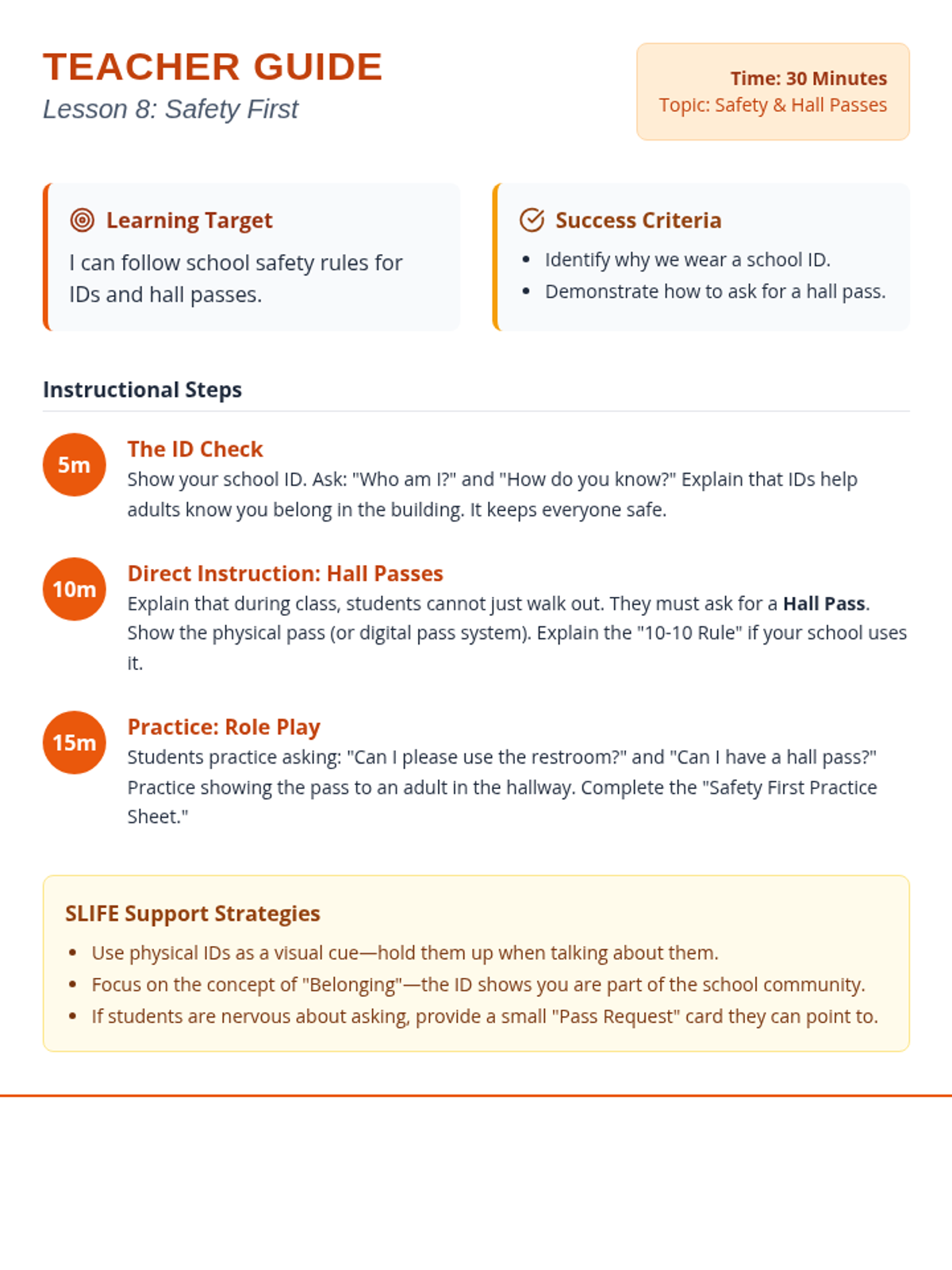 TEACHER GUIDE
Lesson 8: Safety First

Time: 30 Minutes
Topic: Safety & Hall Passes

Learning Target

I can follow school safety rules for IDs and hall passes.

Success Criteria

• Identify why we wear a school ID.
• Demonstrate how to ask for a hall pass.

Instructional Steps

5m
The ID Check
Show your school ID. Ask: "Who am I?" and "How do you know?" Explain that IDs help adults know you belong in the building. It keeps everyone safe.

10m
Direct Instruction: Hall Passes
Explain that during class, students cannot just walk out. They must ask for a Hall Pass. Show the physical pass (or digital pass system). Explain the "10-10 Rule" if your school uses it.

15m
Practice: Role Play
Students practice asking: "Can I please use the restroom?" and "Can I have a hall pass?" Practice showing the pass to an adult in the hallway. Complete the "Safety First Practice Sheet."

SLIFE Support Strategies

• Use physical IDs as a visual cue—hold them up when talking about them.
• Focus on the concept of "Belonging"—the ID shows you are part of the school community.
• If students are nervous about asking, provide a small "Pass Request" card they can point to.